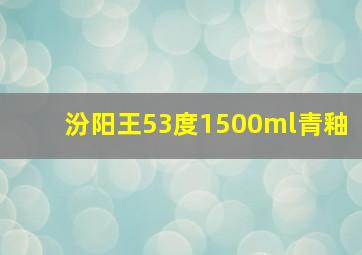 汾阳王53度1500ml青釉